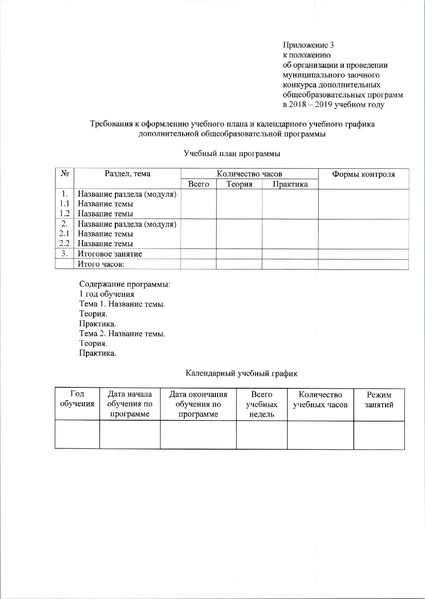 Приложение 3
к положению
об организации и проведении муниципального заочного конкурса дополнительных общеобразовательных программ в 2018 – 2019 учебном году

Требования к оформлению учебного плана и календарного учебного графика дополнительной общеобразовательной программы

Учебный план программы

| № | Раздел, тема | Количество часов | | | Формы контроля |
|---|---|---|---|---|---|
| | | Всего | Теория | Практика | |
| 1. | Название раздела (модуля) | | | | |
| 1.1 | Название темы | | | | |
| 1.2 | Название темы | | | | |
| 2. | Название раздела (модуля) | | | | |
| 2.1 | Название темы | | | | |
| 2.2 | Название темы | | | | |
| 3. | Итоговое занятие | | | | |
| | Итого часов: | | | | |

Содержание программы:
1 год обучения
Тема 1. Название темы.
Теория.
Практика.
Тема 2. Название темы.
Теория.
Практика.

Календарный учебный график

| Год обучения | Дата начала обучения по программе | Дата окончания обучения по программе | Всего учебных недель | Количество учебных часов | Режим занятий |
|---|---|---|---|---|---|
| | | | | | |